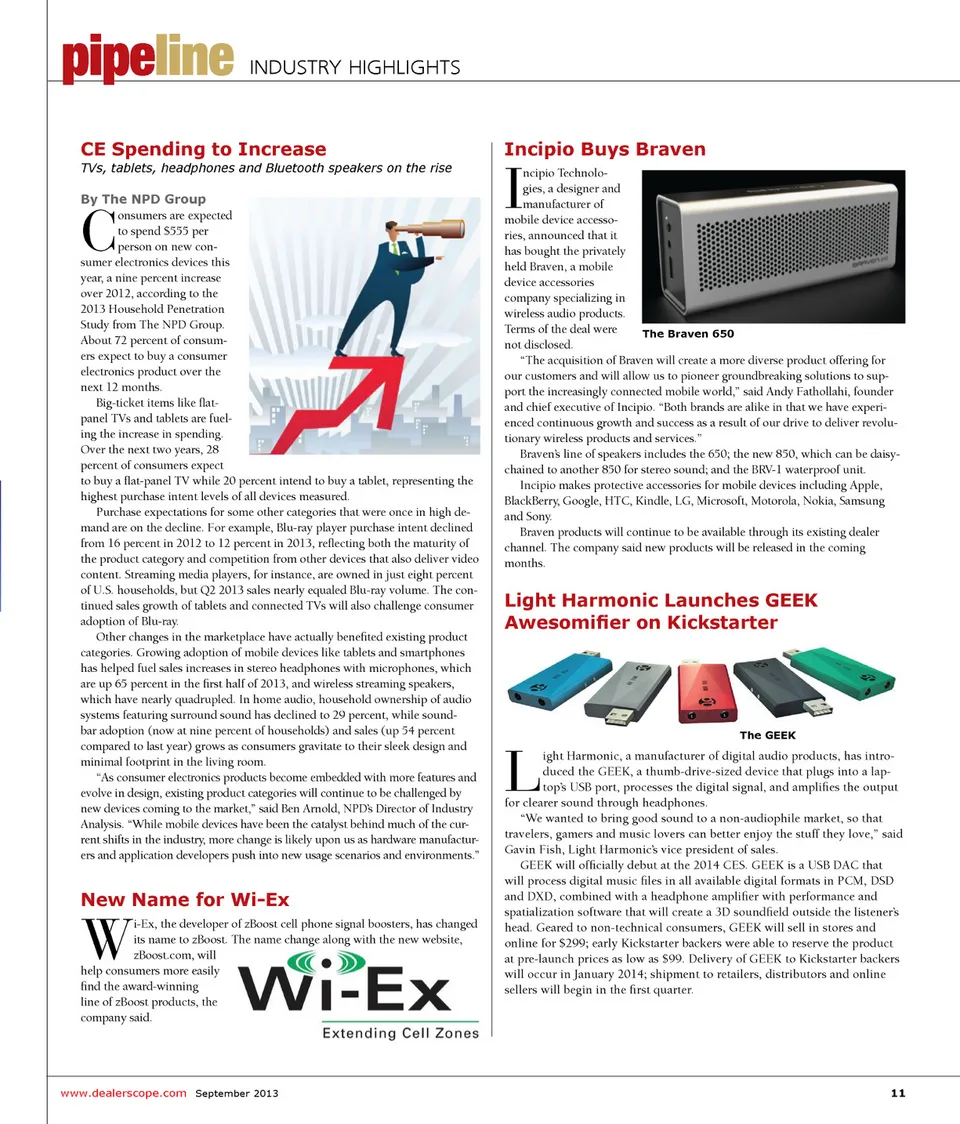 pipeline INDUSTRY HIGHLIGHTS

CE Spending to Increase
TVs, tablets, headphones and Bluetooth speakers on the rise

By The NPD Group

Consumers are expected to spend $555 per person on new consumer electronics devices this year, a nine percent increase over 2012, according to the 2013 Household Penetration Study from The NPD Group. About 72 percent of consumers expect to buy a consumer electronics product over the next 12 months.

Big-ticket items like flat-panel TVs and tablets are fueling the increase in spending. Over the next two years, 28 percent of consumers expect to buy a flat-panel TV while 20 percent intend to buy a tablet, representing the highest purchase intent levels of all devices measured.

Purchase expectations for some other categories that were once in high demand are on the decline. For example, Blu-ray player purchase intent declined from 16 percent in 2012 to 12 percent in 2013, reflecting both the maturity of the product category and competition from other devices that also deliver video content. Streaming media players, for instance, are owned in just eight percent of U.S. households, but Q2 2013 sales nearly equaled Blu-ray volume. The continued sales growth of tablets and connected TVs will also challenge consumer adoption of Blu-ray.

Other changes in the marketplace have actually benefited existing product categories. Growing adoption of mobile devices like tablets and smartphones has helped fuel sales increases in stereo headphones with microphones, which are up 65 percent in the first half of 2013, and wireless streaming speakers, which have nearly quadrupled. In home audio, household ownership of audio systems featuring surround sound has declined to 29 percent, while soundbar adoption (now at nine percent of households) and sales (up 54 percent compared to last year) grows as consumers gravitate to their sleek design and minimal footprint in the living room.

"As consumer electronics products become embedded with more features and evolve in design, existing product categories will continue to be challenged by new devices coming to the market," said Ben Arnold, NPD's Director of Industry Analysis. "While mobile devices have been the catalyst behind much of the current shifts in the industry, more change is likely upon us as hardware manufacturers and application developers push into new usage scenarios and environments."

New Name for Wi-Ex

Wi-Ex, the developer of zBoost cell phone signal boosters, has changed its name to zBoost. The name change along with the new website, zBoost.com, will help consumers more easily find the award-winning line of zBoost products, the company said.

Wi-Ex
Extending Cell Zones

Incipio Buys Braven

Incipio Technologies, a designer and manufacturer of mobile device accessories, announced that it has bought the privately held Braven, a mobile device accessories company specializing in wireless audio products. Terms of the deal were not disclosed.

The Braven 650

"The acquisition of Braven will create a more diverse product offering for our customers and will allow us to pioneer groundbreaking solutions to support the increasingly connected mobile world," said Andy Fathollahi, founder and chief executive of Incipio. "Both brands are alike in that we have experienced continuous growth and success as a result of our drive to deliver revolutionary wireless products and services."

Braven's line of speakers includes the 650; the new 850, which can be daisy-chained to another 850 for stereo sound; and the BRV-1 waterproof unit.

Incipio makes protective accessories for mobile devices including Apple, BlackBerry, Google, HTC, Kindle, LG, Microsoft, Motorola, Nokia, Samsung and Sony.

Braven products will continue to be available through its existing dealer channel. The company said new products will be released in the coming months.

Light Harmonic Launches GEEK Awesomifier on Kickstarter

The GEEK

Light Harmonic, a manufacturer of digital audio products, has introduced the GEEK, a thumb-drive-sized device that plugs into a laptop's USB port, processes the digital signal, and amplifies the output for clearer sound through headphones.

"We wanted to bring good sound to a non-audiophile market, so that travelers, gamers and music lovers can better enjoy the stuff they love," said Gavin Fish, Light Harmonic's vice president of sales.

GEEK will officially debut at the 2014 CES. GEEK is a USB DAC that will process digital music files in all available digital formats in PCM, DSD and DXD, combined with a headphone amplifier with performance and spatialization software that will create a 3D soundfield outside the listener's head. Geared to non-technical consumers, GEEK will sell in stores and online for $299; early Kickstarter backers were able to reserve the product at pre-launch prices as low as $99. Delivery of GEEK to Kickstarter backers will occur in January 2014; shipment to retailers, distributors and online sellers will begin in the first quarter.

www.dealerscope.com September 2013 11